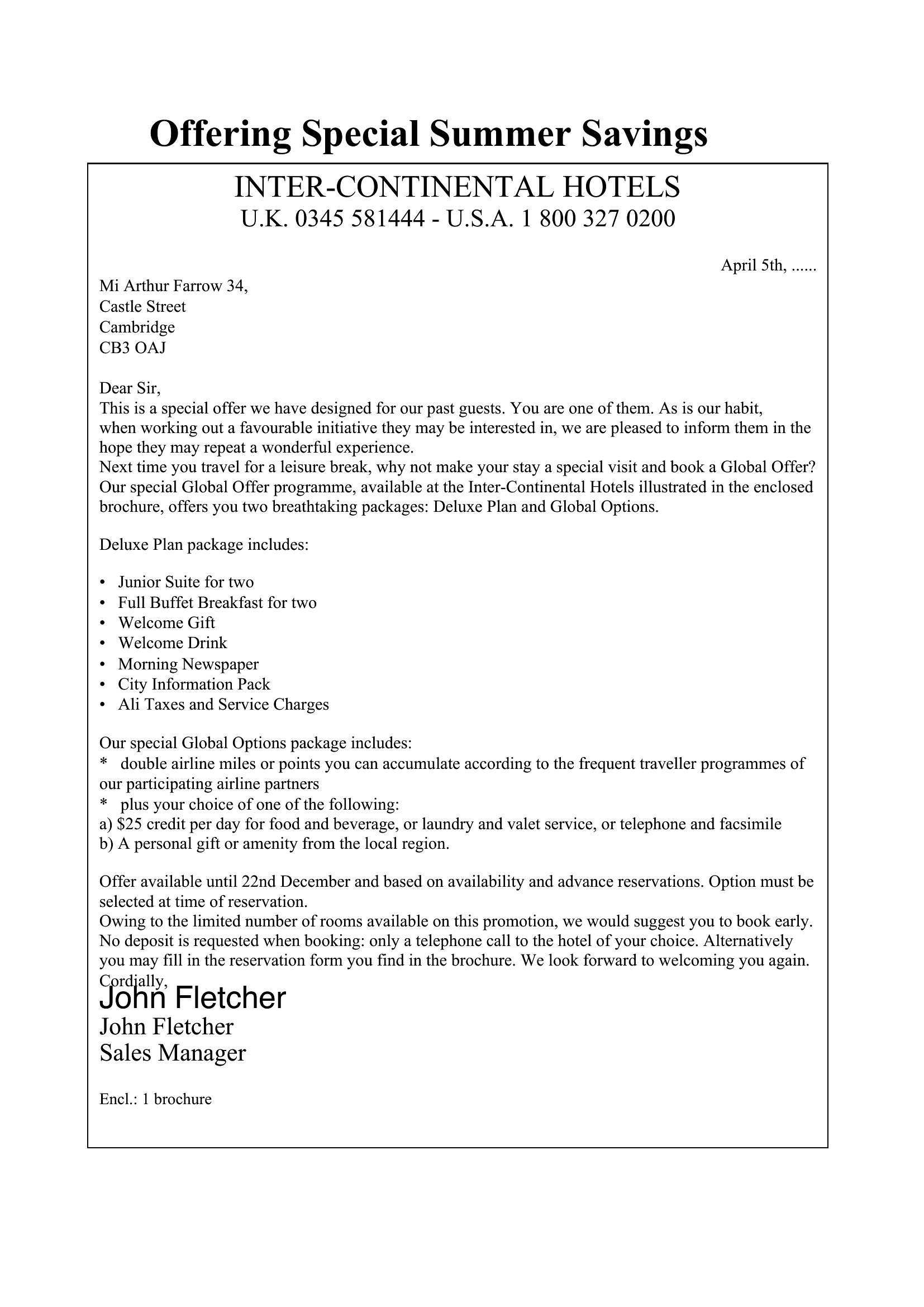 Offering Special Summer Savings

INTER-CONTINENTAL HOTELS
U.K. 0345 581444 - U.S.A. 1 800 327 0200

April 5th, ......

Mi Arthur Farrow 34,
Castle Street
Cambridge
CB3 OAJ

Dear Sir,
This is a special offer we have designed for our past guests. You are one of them. As is our habit, when working out a favourable initiative they may be interested in, we are pleased to inform them in the hope they may repeat a wonderful experience.
Next time you travel for a leisure break, why not make your stay a special visit and book a Global Offer? Our special Global Offer programme, available at the Inter-Continental Hotels illustrated in the enclosed brochure, offers you two breathtaking packages: Deluxe Plan and Global Options.

Deluxe Plan package includes:

• Junior Suite for two
• Full Buffet Breakfast for two
• Welcome Gift
• Welcome Drink
• Morning Newspaper
• City Information Pack
• Ali Taxes and Service Charges

Our special Global Options package includes:
* double airline miles or points you can accumulate according to the frequent traveller programmes of our participating airline partners
* plus your choice of one of the following:
a) $25 credit per day for food and beverage, or laundry and valet service, or telephone and facsimile
b) A personal gift or amenity from the local region.

Offer available until 22nd December and based on availability and advance reservations. Option must be selected at time of reservation.
Owing to the limited number of rooms available on this promotion, we would suggest you to book early. No deposit is requested when booking: only a telephone call to the hotel of your choice. Alternatively you may fill in the reservation form you find in the brochure. We look forward to welcoming you again.
Cordially,
John Fletcher
John Fletcher
Sales Manager

Encl.: 1 brochure